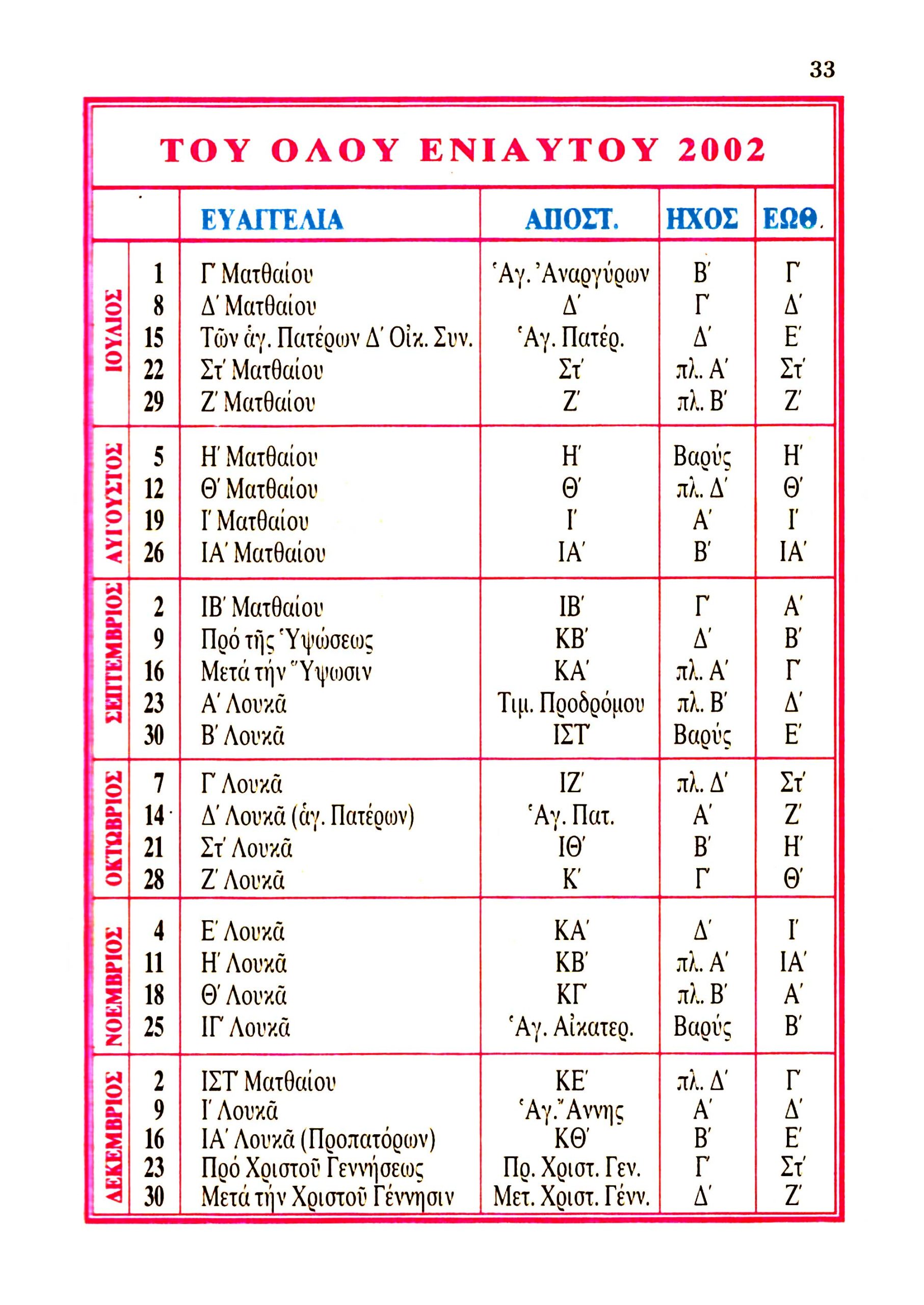 33

ΤΟΥ ΟΛΟΥ ΕΝΙΑΥΤΟΥ 2002

| | | ΕΥΑΓΓΕΛΙΑ | ΑΠΟΣΤ. | ΗΧΟΣ | ΕΩΘ. |
|---|---|---|---|---|---|
| ΙΟΥΛΙΟΣ | 1 | Γ΄ Ματθαίου | Ἁγ. Ἀναργύρων | Β΄ | Γ΄ |
| | 8 | Δ΄ Ματθαίου | Δ΄ | Γ΄ | Δ΄ |
| | 15 | Τῶν ἁγ. Πατέρων Δ΄ Οἰκ. Συν. | Ἁγ. Πατέρ. | Δ΄ | Ε΄ |
| | 22 | Στ΄ Ματθαίου | Στ΄ | πλ. Α΄ | Στ΄ |
| | 29 | Ζ΄ Ματθαίου | Ζ΄ | πλ. Β΄ | Ζ΄ |
| ΑΥΓΟΥΣΤΟΣ | 5 | Η΄ Ματθαίου | Η΄ | Βαρύς | Η΄ |
| | 12 | Θ΄ Ματθαίου | Θ΄ | πλ. Δ΄ | Θ΄ |
| | 19 | Ι΄ Ματθαίου | Ι΄ | Α΄ | Ι΄ |
| | 26 | ΙΑ΄ Ματθαίου | ΙΑ΄ | Β΄ | ΙΑ΄ |
| ΣΕΠΤΕΜΒΡΙΟΣ | 2 | ΙΒ΄ Ματθαίου | ΙΒ΄ | Γ΄ | Α΄ |
| | 9 | Πρό τῆς Ὑψώσεως | ΚΒ΄ | Δ΄ | Β΄ |
| | 16 | Μετά τήν Ὕψωσιν | ΚΑ΄ | πλ. Α΄ | Γ΄ |
| | 23 | Α΄ Λουκᾶ | Τιμ. Προδρόμου | πλ. Β΄ | Δ΄ |
| | 30 | Β΄ Λουκᾶ | ΙΣΤ΄ | Βαρύς | Ε΄ |
| ΟΚΤΩΒΡΙΟΣ | 7 | Γ΄ Λουκᾶ | ΙΖ΄ | πλ. Δ΄ | Στ΄ |
| | 14 | Δ΄ Λουκᾶ (ἁγ. Πατέρων) | Ἁγ. Πατ. | Α΄ | Ζ΄ |
| | 21 | Στ΄ Λουκᾶ | ΙΘ΄ | Β΄ | Η΄ |
| | 28 | Ζ΄ Λουκᾶ | Κ΄ | Γ΄ | Θ΄ |
| ΝΟΕΜΒΡΙΟΣ | 4 | Ε΄ Λουκᾶ | ΚΑ΄ | Δ΄ | Ι΄ |
| | 11 | Η΄ Λουκᾶ | ΚΒ΄ | πλ. Α΄ | ΙΑ΄ |
| | 18 | Θ΄ Λουκᾶ | ΚΓ΄ | πλ. Β΄ | Α΄ |
| | 25 | ΙΓ΄ Λουκᾶ | Ἁγ. Αἰκατερ. | Βαρύς | Β΄ |
| ΔΕΚΕΜΒΡΙΟΣ | 2 | ΙΣΤ΄ Ματθαίου | ΚΕ΄ | πλ. Δ΄ | Γ΄ |
| | 9 | Ι΄ Λουκᾶ | Ἁγ. Ἄννης | Α΄ | Δ΄ |
| | 16 | ΙΑ΄ Λουκᾶ (Προπατόρων) | ΚΘ΄ | Β΄ | Ε΄ |
| | 23 | Πρό Χριστοῦ Γεννήσεως | Πρ. Χριστ. Γεν. | Γ΄ | Στ΄ |
| | 30 | Μετά τήν Χριστοῦ Γέννησιν | Μετ. Χριστ. Γένν. | Δ΄ | Ζ΄ |